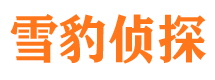 雪豹侦探